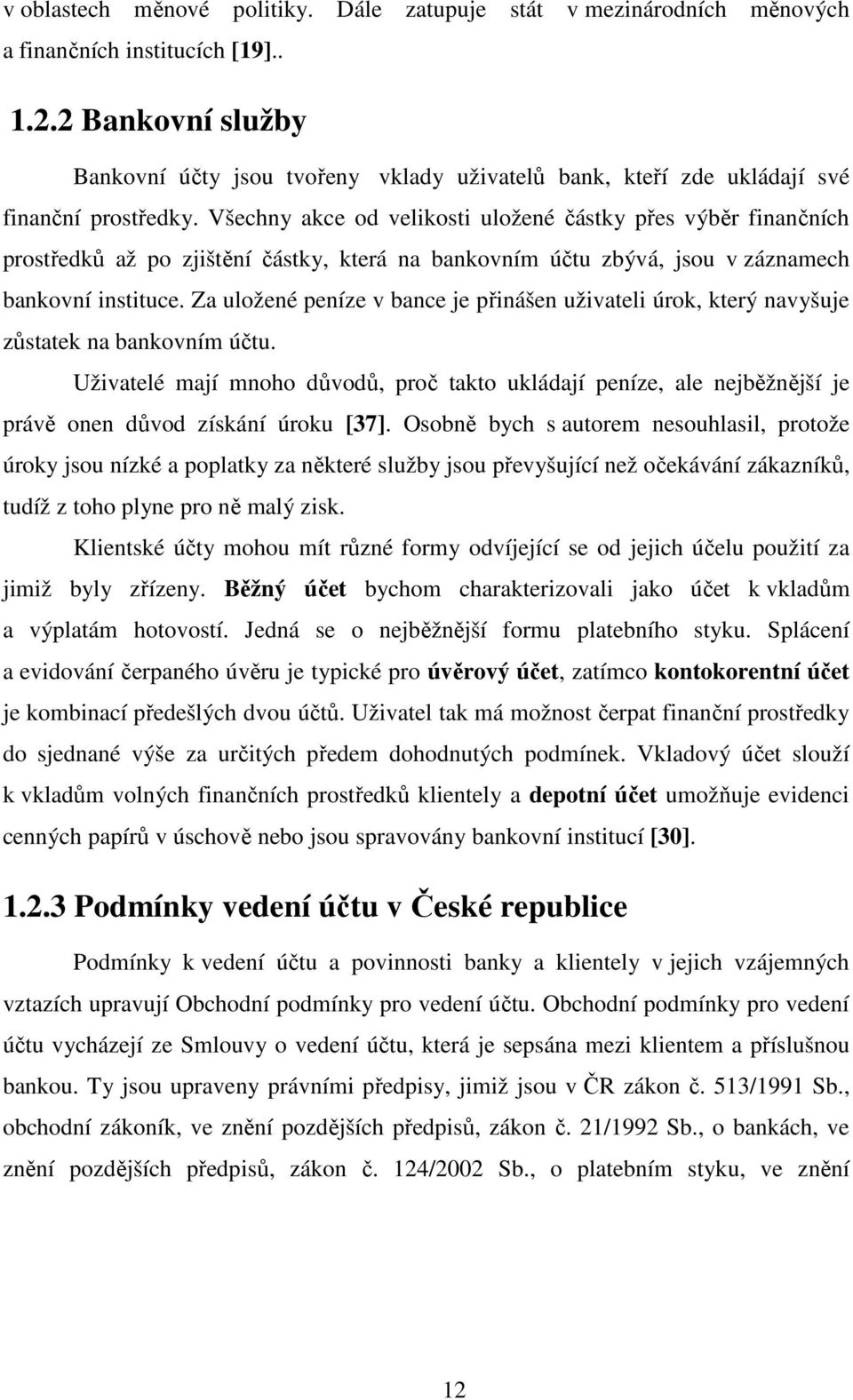 v oblastech měnové politiky. Dále zatupuje stát v mezinárodních měnových a finančních institucích [19]..

1.2.2 Bankovní služby

Bankovní účty jsou tvořeny vklady uživatelů bank, kteří zde ukládají své finanční prostředky. Všechny akce od velikosti uložené částky přes výběr finančních prostředků až po zjištění částky, která na bankovním účtu zbývá, jsou v záznamech bankovní instituce. Za uložené peníze v bance je přinášen uživateli úrok, který navyšuje zůstatek na bankovním účtu.

Uživatelé mají mnoho důvodů, proč takto ukládají peníze, ale nejběžnější je právě onen důvod získání úroku [37]. Osobně bych s autorem nesouhlasil, protože úroky jsou nízké a poplatky za některé služby jsou převyšující než očekávání zákazníků, tudíž z toho plyne pro ně malý zisk.

Klientské účty mohou mít různé formy odvíjející se od jejich účelu použití za jimiž byly zřízeny. Běžný účet bychom charakterizovali jako účet k vkladům a výplatám hotovostí. Jedná se o nejběžnější formu platebního styku. Splácení a evidování čerpaného úvěru je typické pro úvěrový účet, zatímco kontokorentní účet je kombinací předešlých dvou účtů. Uživatel tak má možnost čerpat finanční prostředky do sjednané výše za určitých předem dohodnutých podmínek. Vkladový účet slouží k vkladům volných finančních prostředků klientely a depotní účet umožňuje evidenci cenných papírů v úschově nebo jsou spravovány bankovní institucí [30].

1.2.3 Podmínky vedení účtu v České republice

Podmínky k vedení účtu a povinnosti banky a klientely v jejich vzájemných vztazích upravují Obchodní podmínky pro vedení účtu. Obchodní podmínky pro vedení účtu vycházejí ze Smlouvy o vedení účtu, která je sepsána mezi klientem a příslušnou bankou. Ty jsou upraveny právními předpisy, jimiž jsou v ČR zákon č. 513/1991 Sb., obchodní zákoník, ve znění pozdějších předpisů, zákon č. 21/1992 Sb., o bankách, ve znění pozdějších předpisů, zákon č. 124/2002 Sb., o platebním styku, ve znění

12